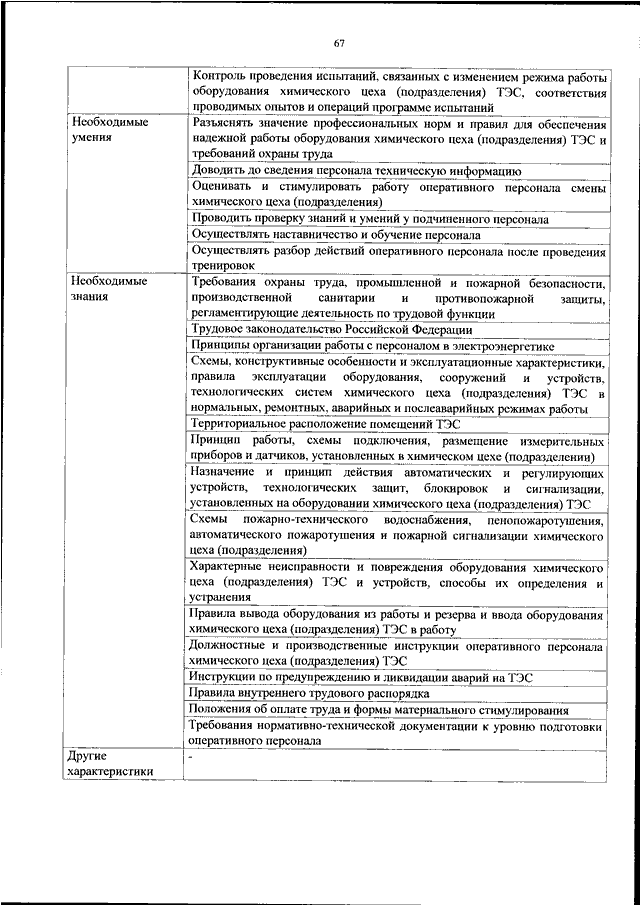 67

|  |  |
|---|---|
|  | Контроль проведения испытаний, связанных с изменением режима работы оборудования химического цеха (подразделения) ТЭС, соответствия проводимых опытов и операций программе испытаний |
| Необходимые умения | Разъяснять значение профессиональных норм и правил для обеспечения надежной работы оборудования химического цеха (подразделения) ТЭС и требований охраны труда |
|  | Доводить до сведения персонала техническую информацию |
|  | Оценивать и стимулировать работу оперативного персонала смены химического цеха (подразделения) |
|  | Проводить проверку знаний и умений у подчиненного персонала |
|  | Осуществлять наставничество и обучение персонала |
|  | Осуществлять разбор действий оперативного персонала после проведения тренировок |
| Необходимые знания | Требования охраны труда, промышленной и пожарной безопасности, производственной санитарии и противопожарной защиты, регламентирующие деятельность по трудовой функции |
|  | Трудовое законодательство Российской Федерации |
|  | Принципы организации работы с персоналом в электроэнергетике |
|  | Схемы, конструктивные особенности и эксплуатационные характеристики, правила эксплуатации оборудования, сооружений и устройств, технологических систем химического цеха (подразделения) ТЭС в нормальных, ремонтных, аварийных и послеаварийных режимах работы |
|  | Территориальное расположение помещений ТЭС |
|  | Принцип работы, схемы подключения, размещение измерительных приборов и датчиков, установленных в химическом цехе (подразделении) |
|  | Назначение и принцип действия автоматических и регулирующих устройств, технологических защит, блокировок и сигнализации, установленных на оборудовании химического цеха (подразделения) ТЭС |
|  | Схемы пожарно-технического водоснабжения, пенопожаротушения, автоматического пожаротушения и пожарной сигнализации химического цеха (подразделения) |
|  | Характерные неисправности и повреждения оборудования химического цеха (подразделения) ТЭС и устройств, способы их определения и устранения |
|  | Правила вывода оборудования из работы и резерва и ввода оборудования химического цеха (подразделения) ТЭС в работу |
|  | Должностные и производственные инструкции оперативного персонала химического цеха (подразделения) ТЭС |
|  | Инструкции по предупреждению и ликвидации аварий на ТЭС |
|  | Правила внутреннего трудового распорядка |
|  | Положения об оплате труда и формы материального стимулирования |
|  | Требования нормативно-технической документации к уровню подготовки оперативного персонала |
| Другие характеристики | - |